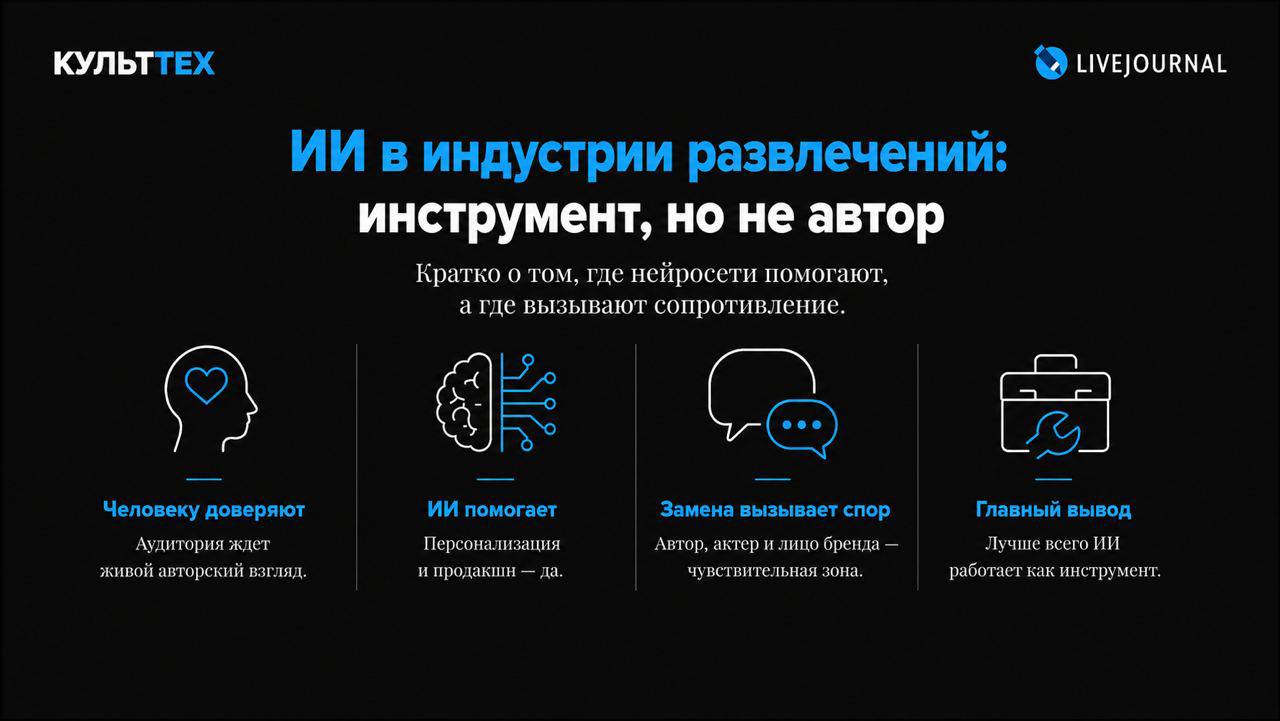 КУЛЬТТЕХ

LIVEJOURNAL

ИИ в индустрии развлечений: инструмент, но не автор

Кратко о том, где нейросети помогают, а где вызывают сопротивление.

Человеку доверяют
Аудитория ждет живой авторский взгляд.

ИИ помогает
Персонализация и продакшн — да.

Замена вызывает спор
Автор, актер и лицо бренда — чувствительная зона.

Главный вывод
Лучше всего ИИ работает как инструмент.